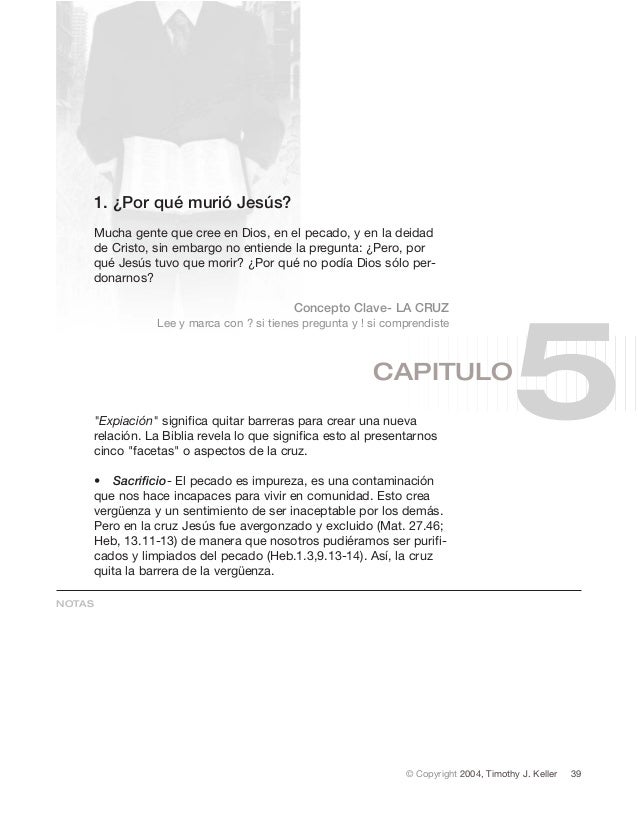 1. ¿Por qué murió Jesús?

Mucha gente que cree en Dios, en el pecado, y en la deidad de Cristo, sin embargo no entiende la pregunta: ¿Pero, por qué Jesús tuvo que morir? ¿Por qué no podía Dios sólo perdonarnos?

Concepto Clave- LA CRUZ

Lee y marca con ? si tienes pregunta y ! si comprendiste

CAPITULO 5

"Expiación" significa quitar barreras para crear una nueva relación. La Biblia revela lo que significa esto al presentarnos cinco "facetas" o aspectos de la cruz.

• Sacrificio- El pecado es impureza, es una contaminación que nos hace incapaces para vivir en comunidad. Esto crea vergüenza y un sentimiento de ser inaceptable por los demás. Pero en la cruz Jesús fue avergonzado y excluido (Mat. 27.46; Heb, 13.11-13) de manera que nosotros pudiéramos ser purificados y limpiados del pecado (Heb.1.3,9.13-14). Así, la cruz quita la barrera de la vergüenza.

NOTAS

© Copyright 2004, Timothy J. Keller 39